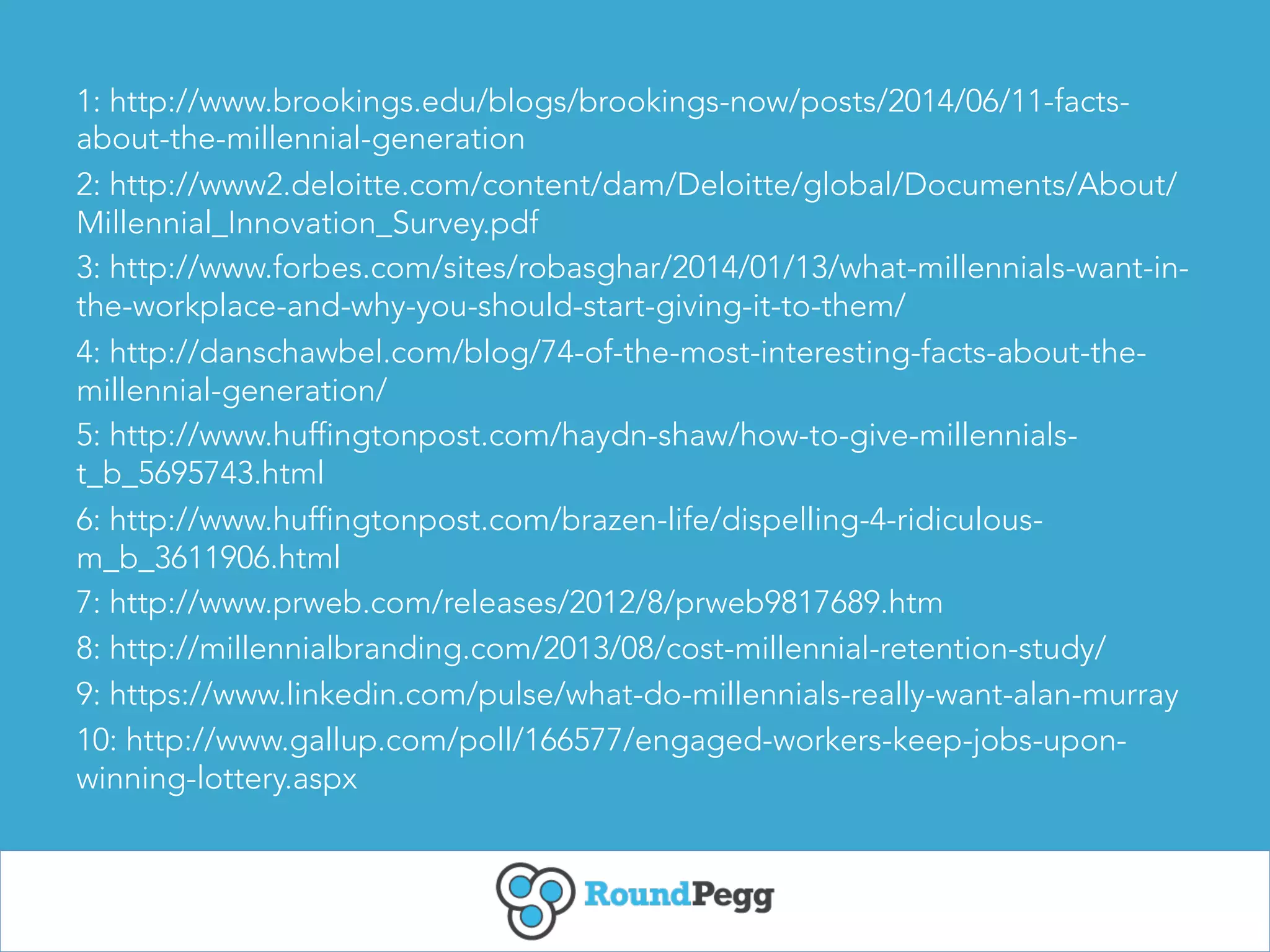 1: http://www.brookings.edu/blogs/brookings-now/posts/2014/06/11-facts-about-the-millennial-generation

2: http://www2.deloitte.com/content/dam/Deloitte/global/Documents/About/Millennial_Innovation_Survey.pdf

3: http://www.forbes.com/sites/robasghar/2014/01/13/what-millennials-want-in-the-workplace-and-why-you-should-start-giving-it-to-them/

4: http://danschawbel.com/blog/74-of-the-most-interesting-facts-about-the-millennial-generation/

5: http://www.huffingtonpost.com/haydn-shaw/how-to-give-millennials-t_b_5695743.html

6: http://www.huffingtonpost.com/brazen-life/dispelling-4-ridiculous-m_b_3611906.html

7: http://www.prweb.com/releases/2012/8/prweb9817689.htm

8: http://millennialbranding.com/2013/08/cost-millennial-retention-study/

9: https://www.linkedin.com/pulse/what-do-millennials-really-want-alan-murray

10: http://www.gallup.com/poll/166577/engaged-workers-keep-jobs-upon-winning-lottery.aspx

RoundPegg